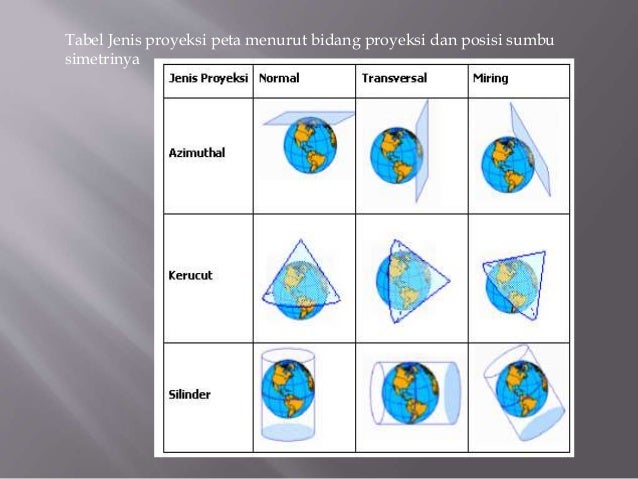 Tabel Jenis proyeksi peta menurut bidang proyeksi dan posisi sumbu simetrinya

| Jenis Proyeksi | Normal | Transversal | Miring |
|---|---|---|---|
| Azimuthal | | | |
| Kerucut | | | |
| Silinder | | | |